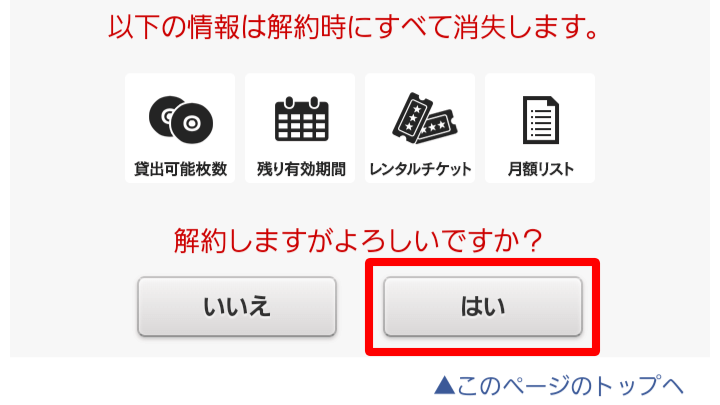 以下の情報は解約時にすべて消失します。

貸出可能枚数

残り有効期間

レンタルチケット

月額リスト

解約しますがよろしいですか？

いいえ

はい

▲このページのトップへ